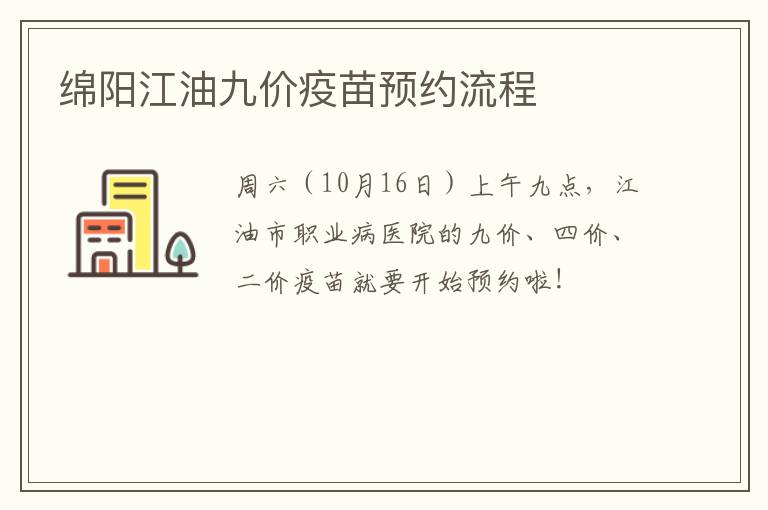 绵阳江油九价疫苗预约流程

周六（10月16日）上午九点，江油市职业病医院的九价、四价、二价疫苗就要开始预约啦！